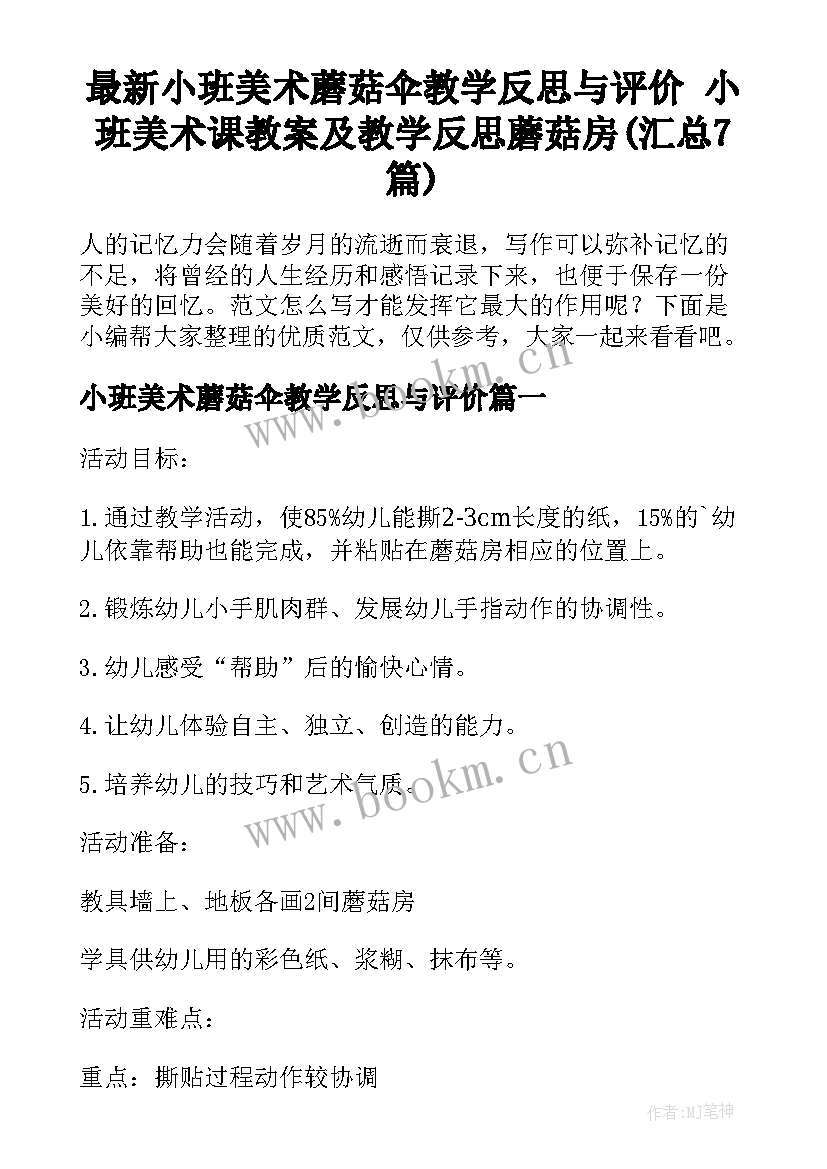 最新小班美术蘑菇伞教学反思与评价 小班美术课教案及教学反思蘑菇房(汇总7篇)

人的记忆力会随着岁月的流逝而衰退，写作可以弥补记忆的不足，将曾经的人生经历和感悟记录下来，也便于保存一份美好的回忆。范文怎么写才能发挥它最大的作用呢？下面是小编帮大家整理的优质范文，仅供参考，大家一起来看看吧。

小班美术蘑菇伞教学反思与评价篇一

www.bookm.cn

活动目标：

1.通过教学活动，使85%幼儿能撕2-3cm长度的纸，15%的`幼儿依靠帮助也能完成，并粘贴在蘑菇房相应的位置上。

2.锻炼幼儿小手肌肉群、发展幼儿手指动作的协调性。

3.幼儿感受“帮助”后的愉快心情。

4.让幼儿体验自主、独立、创造的能力。

5.培养幼儿的技巧和艺术气质。

www.bookm.cn

活动准备：

教具墙上、地板各画2间蘑菇房

学具供幼儿用的彩色纸、浆糊、抹布等。

活动重难点：

重点：撕贴过程动作较协调

作者:MJ笔神